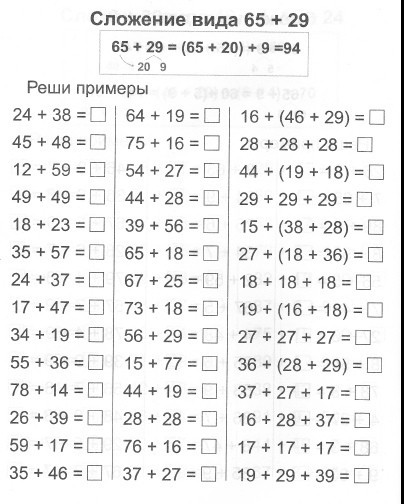 Сложение вида 65 + 29

65 + 29 = (65 + 20) + 9 =94
20 9

Реши примеры

24 + 38 = □
45 + 48 = □
12 + 59 = □
49 + 49 = □
18 + 23 = □
35 + 57 = □
24 + 37 = □
17 + 47 = □
34 + 19 = □
55 + 36 = □
78 + 14 = □
26 + 39 = □
59 + 17 = □
35 + 46 = □

64 + 19 = □
75 + 16 = □
54 + 27 = □
44 + 28 = □
39 + 56 = □
65 + 18 = □
67 + 25 = □
73 + 18 = □
56 + 29 = □
15 + 77 = □
44 + 19 = □
28 + 28 = □
76 + 16 = □
37 + 27 = □

16 + (46 + 29) = □
28 + 28 + 28 = □
44 + (19 + 18) = □
29 + 29 + 29 = □
15 + (38 + 28) = □
27 + (18 + 36) = □
18 + 18 + 18 = □
19 + (16 + 18) = □
27 + 27 + 27 = □
36 + (28 + 29) = □
37 + 27 + 17 = □
16 + 28 + 37 = □
17 + 17 + 17 = □
19 + 29 + 39 = □